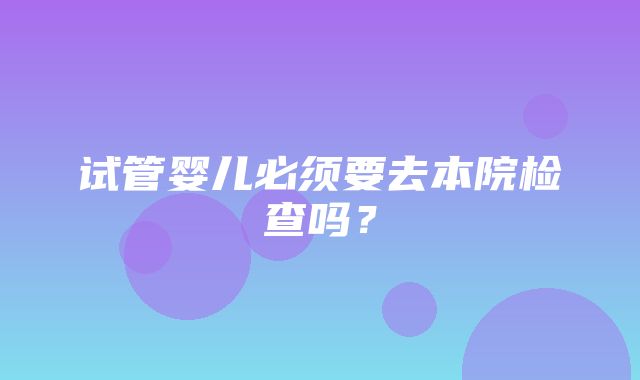 试管婴儿必须要去本院检查吗？